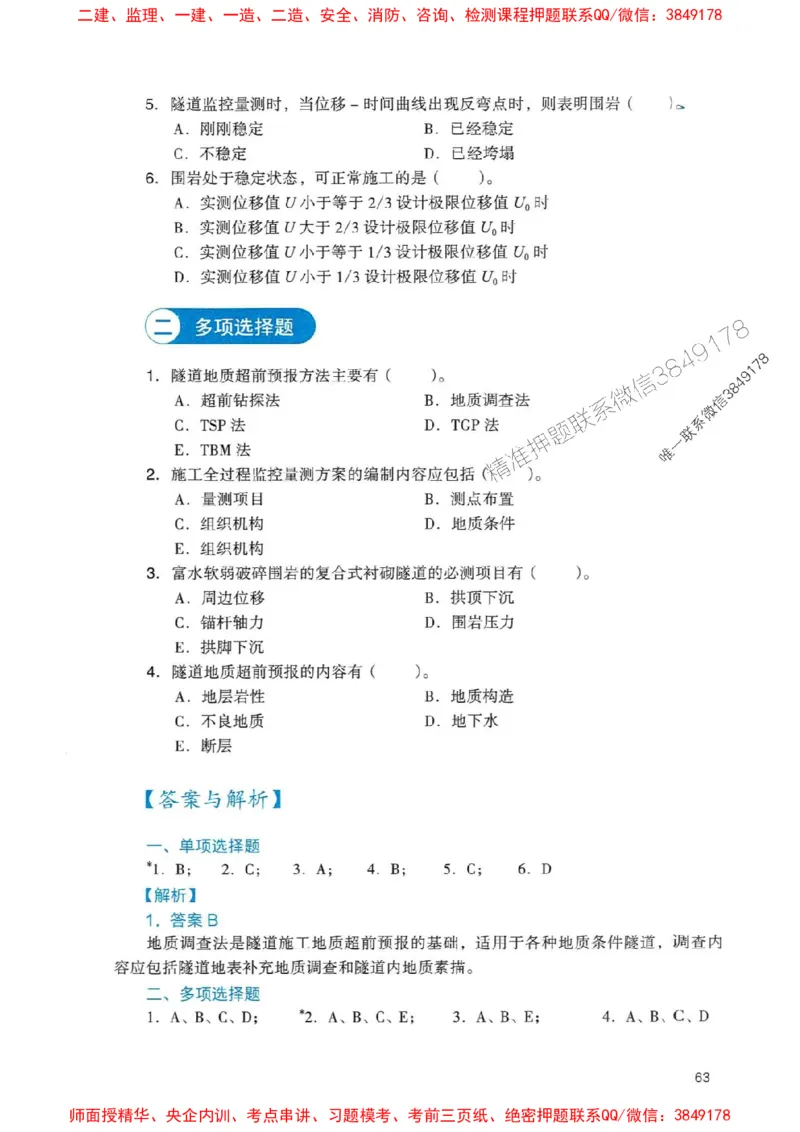 二建、监理、一建、一造、二造、安全、消防、咨询、检测课程押题联系QQ/微信：3849178

5. 隧道监控量测时，当位移－时间曲线出现反弯点时，则表明围岩（　　）。
A. 刚刚稳定　　B. 已经稳定
C. 不稳定　　D. 已经垮塌

6. 围岩处于稳定状态，可正常施工的是（　　）。
A. 实测位移值 $U$ 小于等于 2/3 设计极限位移值 $U_0$ 时
B. 实测位移值 $U$ 大于 2/3 设计极限位移值 $U_0$ 时
C. 实测位移值 $U$ 小于等于 1/3 设计极限位移值 $U_0$ 时
D. 实测位移值 $U$ 小于 1/3 设计极限位移值 $U_0$ 时

二 多项选择题

1. 隧道地质超前预报方法主要有（　　）。
A. 超前钻探法　　B. 地质调查法
C. TSP 法　　D. TGP 法
E. TBM 法

2. 施工全过程监控量测方案的编制内容应包括（　　）。
A. 量测项目　　B. 测点布置
C. 组织机构　　D. 地质条件
E. 组织机构

3. 富水软弱破碎围岩的复合式衬砌隧道的必测项目有（　　）。
A. 周边位移　　B. 拱顶下沉
C. 锚杆轴力　　D. 围岩压力
E. 拱脚下沉

4. 隧道地质超前预报的内容有（　　）。
A. 地层岩性　　B. 地质构造
C. 不良地质　　D. 地下水
E. 断层

精准押题联系微信3849178
唯一联系微信3849178

【答案与解析】

一、单项选择题
*1. B;　2. C;　3. A;　4. B;　5. C;　6. D

【解析】
1. 答案 B
地质调查法是隧道施工地质超前预报的基础，适用于各种地质条件隧道，调查内容应包括隧道地表补充地质调查和隧道内地质素描。

二、多项选择题
1. A、B、C、D;　*2. A、B、C、E;　3. A、B、E;　4. A、B、C、D

63

师面授精华、央企内训、考点串讲、习题模考、考前三页纸、绝密押题联系QQ/微信：3849178